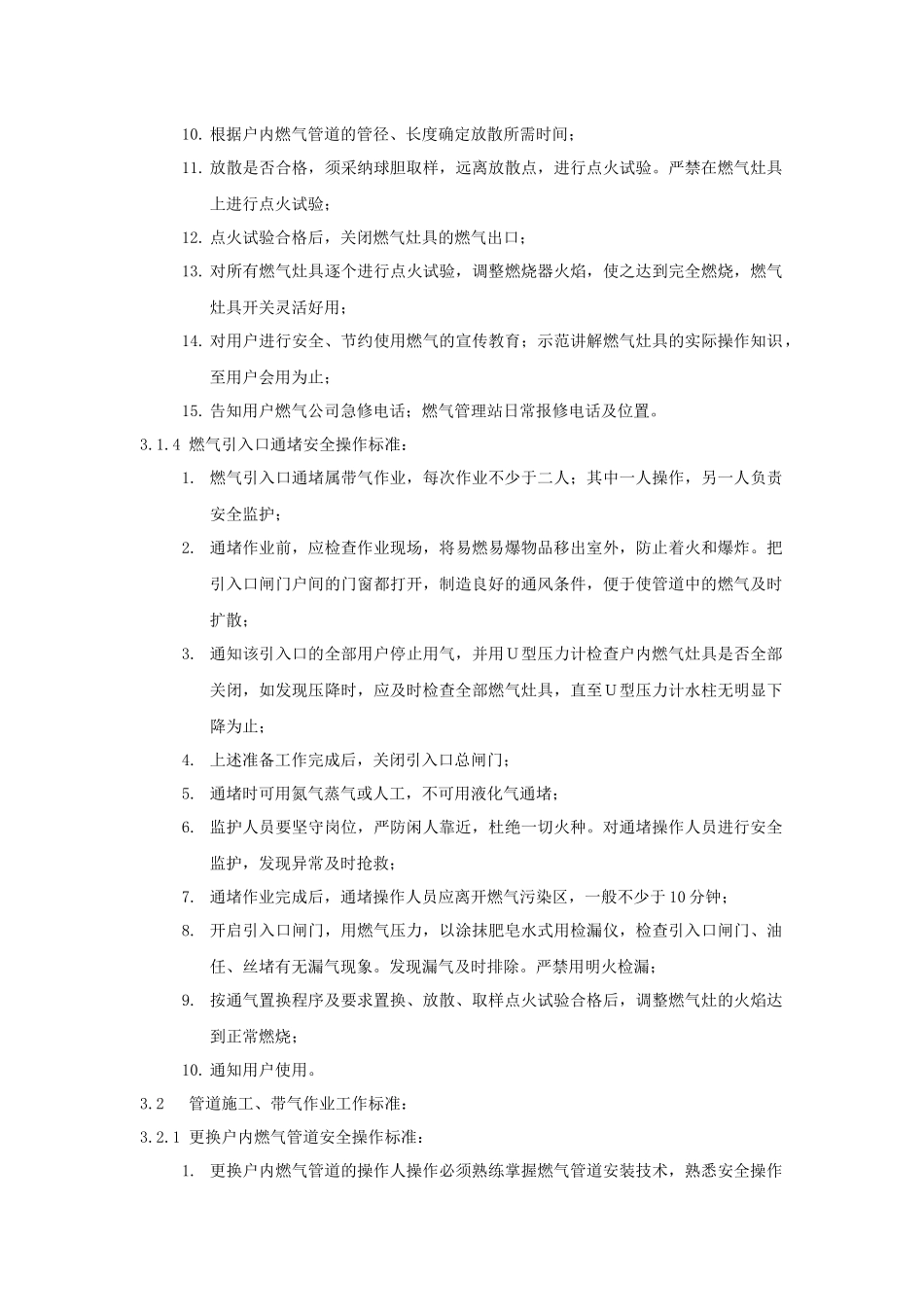 10. 根据户内燃气管道的管径、长度确定放散所需时间；

11. 放散是否合格，须采纳球胆取样，远离放散点，进行点火试验。严禁在燃气灶具上进行点火试验；

12. 点火试验合格后，关闭燃气灶具的燃气出口；

13. 对所有燃气灶具逐个进行点火试验，调整燃烧器火焰，使之达到完全燃烧，燃气灶具开关灵活好用；

14. 对用户进行安全、节约使用燃气的宣传教育；示范讲解燃气灶具的实际操作知识，至用户会用为止；

15. 告知用户燃气公司急修电话；燃气管理站日常报修电话及位置。

3.1.4 燃气引入口通堵安全操作标准：

1. 燃气引入口通堵属带气作业，每次作业不少于二人；其中一人操作，另一人负责安全监护；

2. 通堵作业前，应检查作业现场，将易燃易爆物品移出室外，防止着火和爆炸。把引入口闸门户间的门窗都打开，制造良好的通风条件，便于使管道中的燃气及时扩散；

3. 通知该引入口的全部用户停止用气，并用U型压力计检查户内燃气灶具是否全部关闭，如发现压降时，应及时检查全部燃气灶具，直至U型压力计水柱无明显下降为止；

4. 上述准备工作完成后，关闭引入口总闸门；

5. 通堵时可用氮气蒸气或人工，不可用液化气通堵；

6. 监护人员要坚守岗位，严防闲人靠近，杜绝一切火种。对通堵操作人员进行安全监护，发现异常及时抢救；

7. 通堵作业完成后，通堵操作人员应离开燃气污染区，一般不少于10分钟；

8. 开启引入口闸门，用燃气压力，以涂抹肥皂水式用检漏仪，检查引入口闸门、油任、丝堵有无漏气现象。发现漏气及时排除。严禁用明火检漏；

9. 按通气置换程序及要求置换、放散、取样点火试验合格后，调整燃气灶的火焰达到正常燃烧；

10. 通知用户使用。

3.2　管道施工、带气作业工作标准：

3.2.1 更换户内燃气管道安全操作标准：

1. 更换户内燃气管道的操作人操作必须熟练掌握燃气管道安装技术，熟悉安全操作